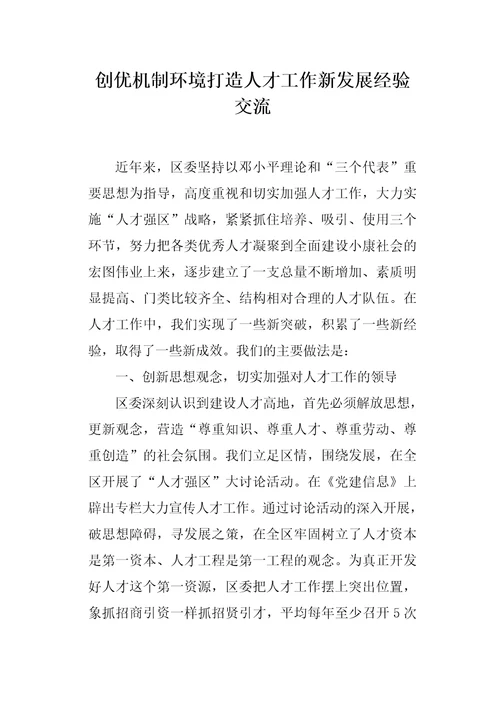 创优机制环境打造人才工作新发展经验交流

近年来，区委坚持以邓小平理论和“三个代表”重要思想为指导，高度重视和切实加强人才工作，大力实施“人才强区”战略，紧紧抓住培养、吸引、使用三个环节，努力把各类优秀人才凝聚到全面建设小康社会的宏图伟业上来，逐步建立了一支总量不断增加、素质明显提高、门类比较齐全、结构相对合理的人才队伍。在人才工作中，我们实现了一些新突破，积累了一些新经验，取得了一些新成效。我们的主要做法是：

一、创新思想观念，切实加强对人才工作的领导

区委深刻认识到建设人才高地，首先必须解放思想，更新观念，营造“尊重知识、尊重人才、尊重劳动、尊重创造”的社会氛围。我们立足区情，围绕发展，在全区开展了“人才强区”大讨论活动。在《党建信息》上辟出专栏大力宣传人才工作。通过讨论活动的深入开展，破思想障碍，寻发展之策，在全区牢固树立了人才资本是第一资本、人才工程是第一工程的观念。为真正开发好人才这个第一资源，区委把人才工作摆上突出位置，象抓招商引资一样抓招贤引才，平均每年至少召开5次